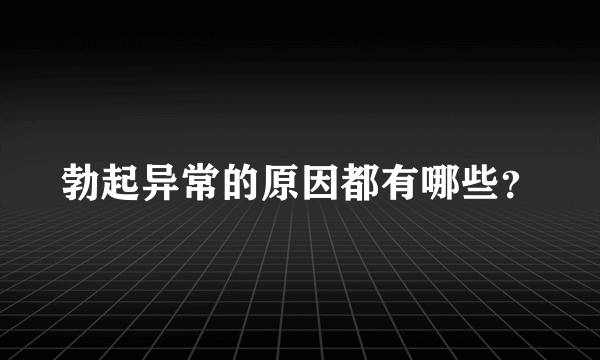 勃起异常的原因都有哪些？